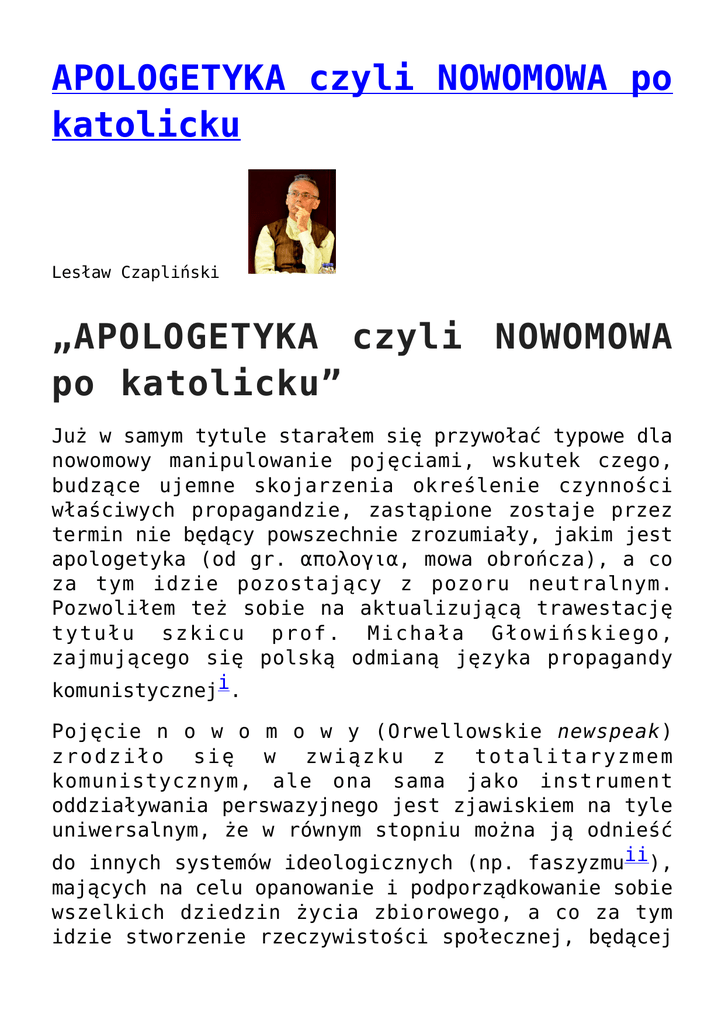 APOLOGETYKA czyli NOWOMOWA po katolicku

Lesław Czapliński

„APOLOGETYKA czyli NOWOMOWA po katolicku”

Już w samym tytule starałem się przywołać typowe dla nowomowy manipulowanie pojęciami, wskutek czego, budzące ujemne skojarzenia określenie czynności właściwych propagandzie, zastąpione zostaje przez termin nie będący powszechnie zrozumiały, jakim jest apologetyka (od gr. απολογια, mowa obrończa), a co za tym idzie pozostający z pozoru neutralnym. Pozwoliłem też sobie na aktualizującą trawestację tytułu szkicu prof. Michała Głowińskiego, zajmującego się polską odmianą języka propagandy komunistycznej$^{i}$.

Pojęcie n o w o m o w y (Orwellowskie newspeak) zrodziło się w związku z totalitaryzmem komunistycznym, ale ona sama jako instrument oddziaływania perswazyjnego jest zjawiskiem na tyle uniwersalnym, że w równym stopniu można ją odnieść do innych systemów ideologicznych (np. faszyzmu$^{ii}$), mających na celu opanowanie i podporządkowanie sobie wszelkich dziedzin życia zbiorowego, a co za tym idzie stworzenie rzeczywistości społecznej, będącej